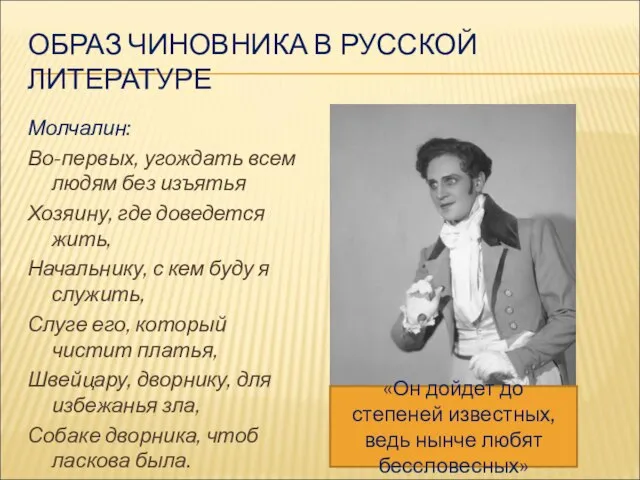 ОБРАЗ ЧИНОВНИКА В РУССКОЙ ЛИТЕРАТУРЕ

Молчалин:

Во-первых, угождать всем людям без изъятья

Хозяину, где доведется жить,

Начальнику, с кем буду я служить,

Слуге его, который чистит платья,

Швейцару, дворнику, для избежанья зла,

Собаке дворника, чтоб ласкова была.

«Он дойдет до степеней известных, ведь нынче любят бессловесных»